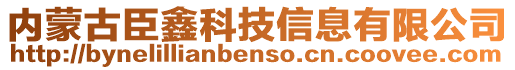 内蒙古臣鑫科技信息有限公司
http://bynelillianbenso.cn.coovee.com